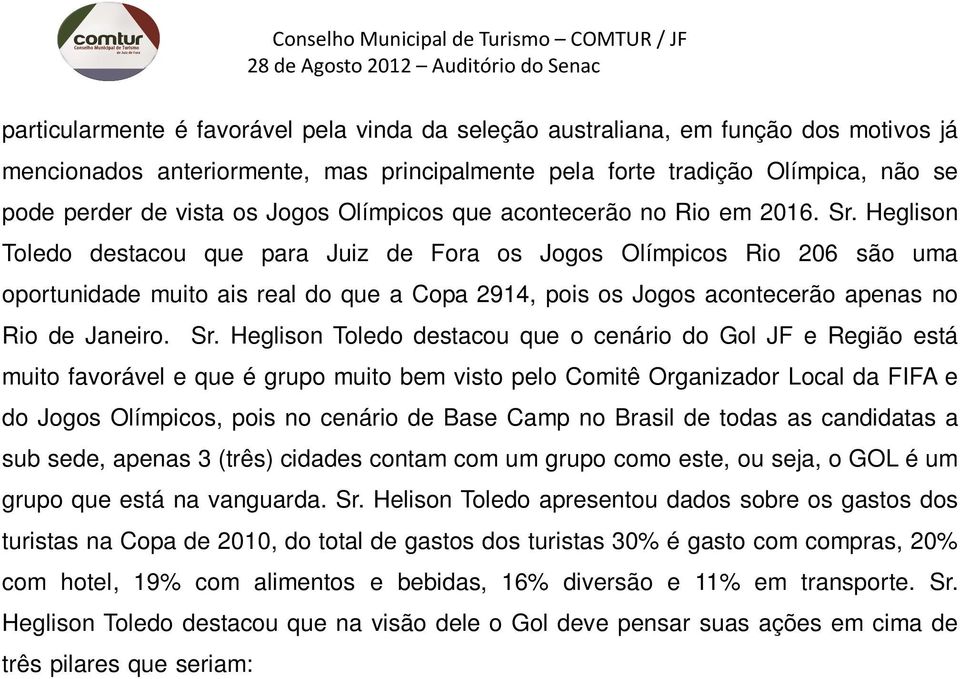 comtur
Conselho Municipal de Turismo de Juiz de Fora

Conselho Municipal de Turismo – COMTUR / JF
28 de Agosto 2012 – Auditório do Senac

particularmente é favorável pela vinda da seleção australiana, em função dos motivos já mencionados anteriormente, mas principalmente pela forte tradição Olímpica, não se pode perder de vista os Jogos Olímpicos que acontecerão no Rio em 2016. Sr. Heglison Toledo destacou que para Juiz de Fora os Jogos Olímpicos Rio 206 são uma oportunidade muito ais real do que a Copa 2914, pois os Jogos acontecerão apenas no Rio de Janeiro. Sr. Heglison Toledo destacou que o cenário do Gol JF e Região está muito favorável e que é grupo muito bem visto pelo Comitê Organizador Local da FIFA e do Jogos Olímpicos, pois no cenário de Base Camp no Brasil de todas as candidatas a sub sede, apenas 3 (três) cidades contam com um grupo como este, ou seja, o GOL é um grupo que está na vanguarda. Sr. Helison Toledo apresentou dados sobre os gastos dos turistas na Copa de 2010, do total de gastos dos turistas 30% é gasto com compras, 20% com hotel, 19% com alimentos e bebidas, 16% diversão e 11% em transporte. Sr. Heglison Toledo destacou que na visão dele o Gol deve pensar suas ações em cima de três pilares que seriam: